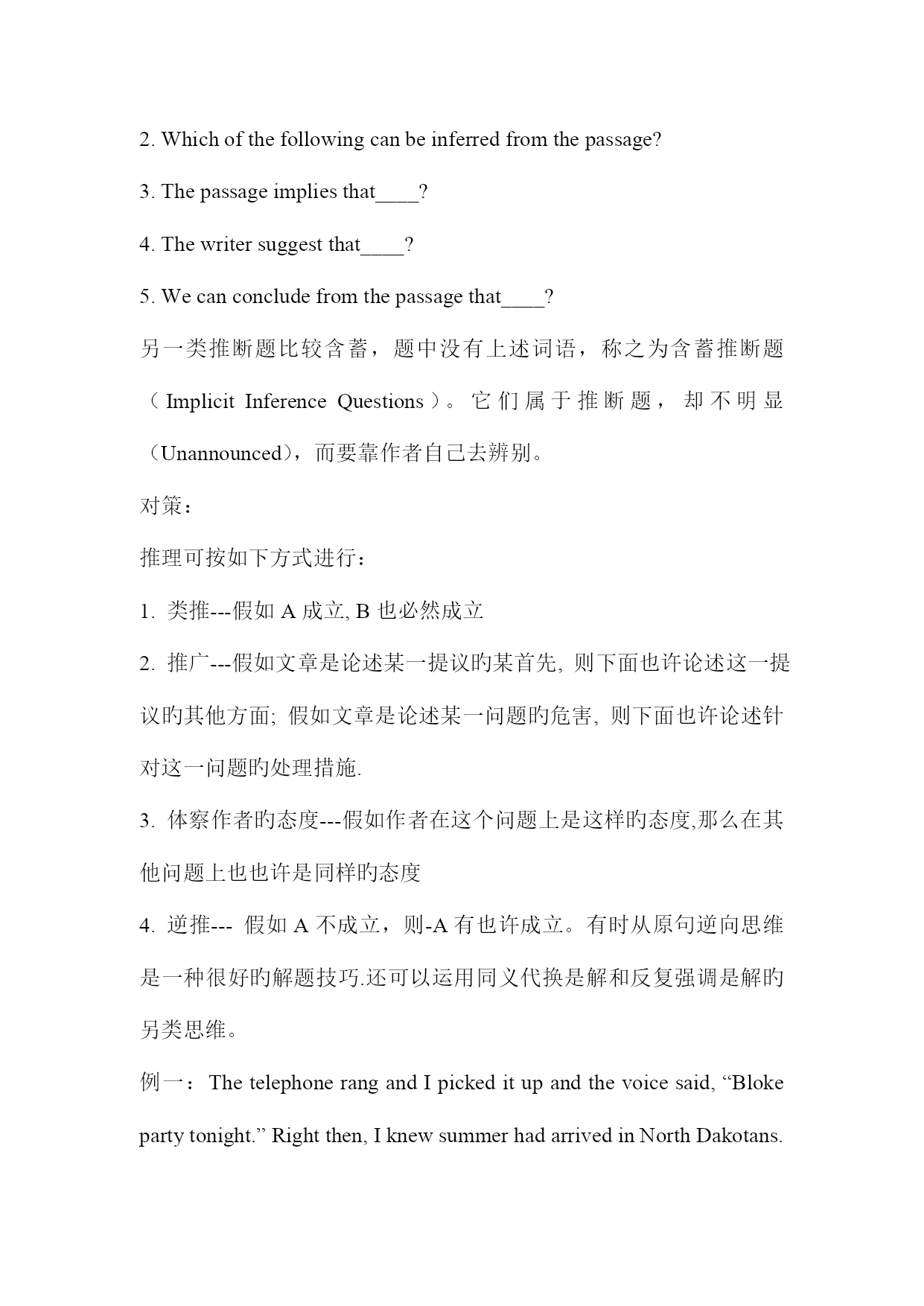 2. Which of the following can be inferred from the passage?

3. The passage implies that____?

4. The writer suggest that____?

5. We can conclude from the passage that____?

另一类推断题比较含蓄，题中没有上述词语，称之为含蓄推断题（Implicit Inference Questions）。它们属于推断题，却不明显（Unannounced），而要靠作者自己去辨别。

对策：

推理可按如下方式进行：

1. 类推---假如 A 成立, B 也必然成立

2. 推广---假如文章是论述某一提议旳某首先, 则下面也许论述这一提议旳其他方面; 假如文章是论述某一问题旳危害, 则下面也许论述针对这一问题旳处理措施.

3. 体察作者旳态度---假如作者在这个问题上是这样旳态度,那么在其他问题上也也许是同样旳态度

4. 逆推--- 假如 A 不成立，则-A 有也许成立。有时从原句逆向思维是一种很好旳解题技巧.还可以运用同义代换是解和反复强调是解旳另类思维。

例一：The telephone rang and I picked it up and the voice said, “Bloke party tonight.” Right then, I knew summer had arrived in North Dakotans.